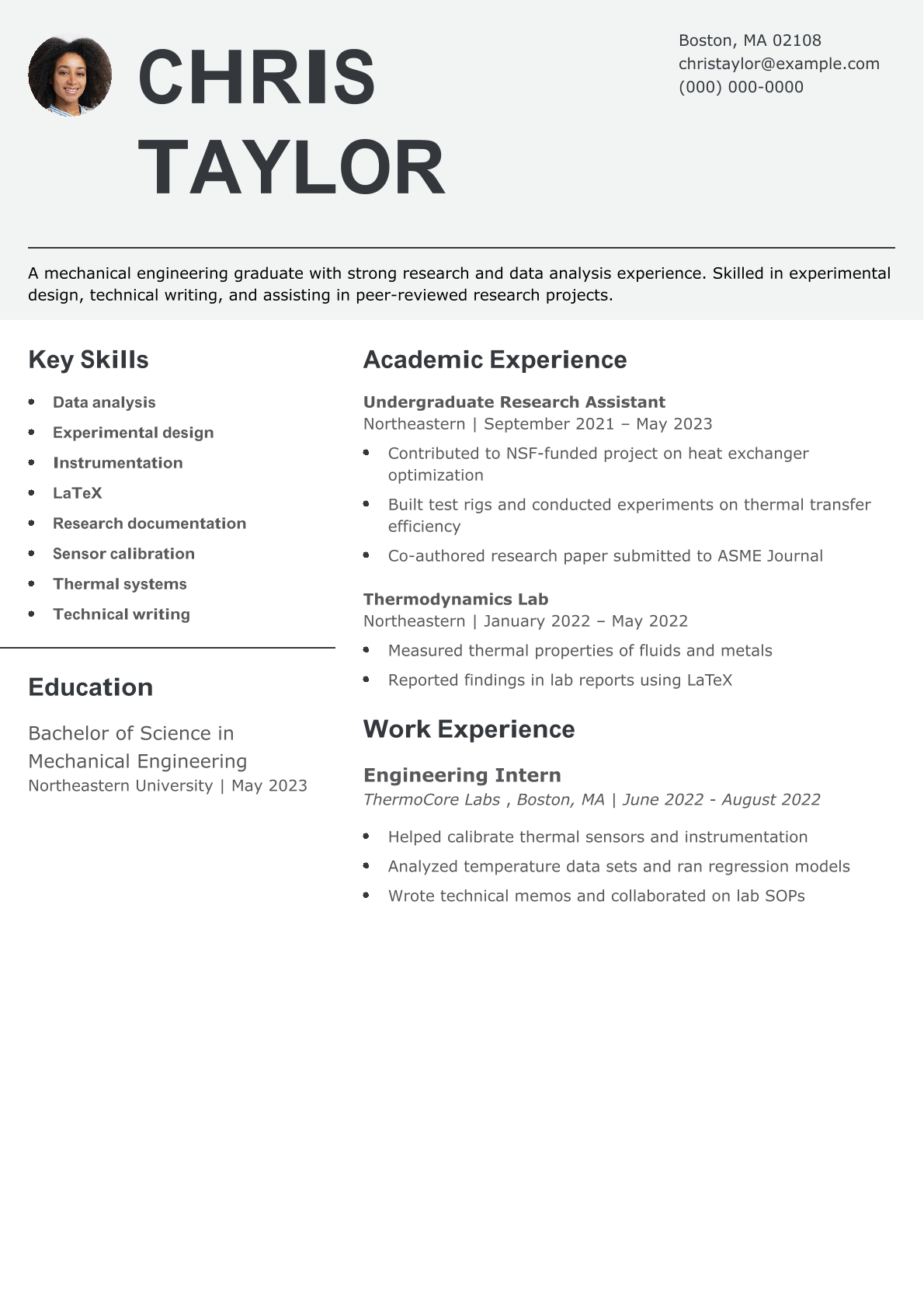 CHRIS TAYLOR

Boston, MA 02108
christaylor@example.com
(000) 000-0000

A mechanical engineering graduate with strong research and data analysis experience. Skilled in experimental design, technical writing, and assisting in peer-reviewed research projects.

Key Skills

- Data analysis
- Experimental design
- Instrumentation
- LaTeX
- Research documentation
- Sensor calibration
- Thermal systems
- Technical writing

Education

Bachelor of Science in Mechanical Engineering
Northeastern University | May 2023

Academic Experience

Undergraduate Research Assistant
Northeastern | September 2021 – May 2023

- Contributed to NSF-funded project on heat exchanger optimization
- Built test rigs and conducted experiments on thermal transfer efficiency
- Co-authored research paper submitted to ASME Journal

Thermodynamics Lab
Northeastern | January 2022 – May 2022

- Measured thermal properties of fluids and metals
- Reported findings in lab reports using LaTeX

Work Experience

Engineering Intern
ThermoCore Labs , Boston, MA | June 2022 - August 2022

- Helped calibrate thermal sensors and instrumentation
- Analyzed temperature data sets and ran regression models
- Wrote technical memos and collaborated on lab SOPs